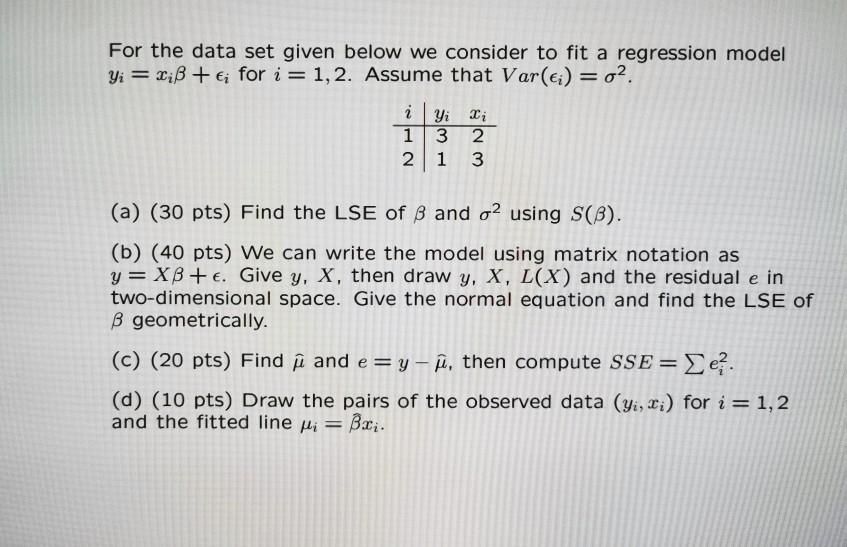 For the data set given below we consider to fit a regression model $y_i = x_i\beta + \epsilon_i$ for $i = 1, 2$. Assume that $Var(\epsilon_i) = \sigma^2$.

| $i$ | $y_i$ | $x_i$ |
|---|---|---|
| 1 | 3 | 2 |
| 2 | 1 | 3 |

(a) (30 pts) Find the LSE of $\beta$ and $\sigma^2$ using $S(\beta)$.

(b) (40 pts) We can write the model using matrix notation as $y = X\beta + \epsilon$. Give $y$, $X$, then draw $y$, $X$, $L(X)$ and the residual $e$ in two-dimensional space. Give the normal equation and find the LSE of $\beta$ geometrically.

(c) (20 pts) Find $\hat{\mu}$ and $e = y - \hat{\mu}$, then compute $SSE = \sum e_i^2$.

(d) (10 pts) Draw the pairs of the observed data $(y_i, x_i)$ for $i = 1, 2$ and the fitted line $\mu_i = \hat{\beta}x_i$.